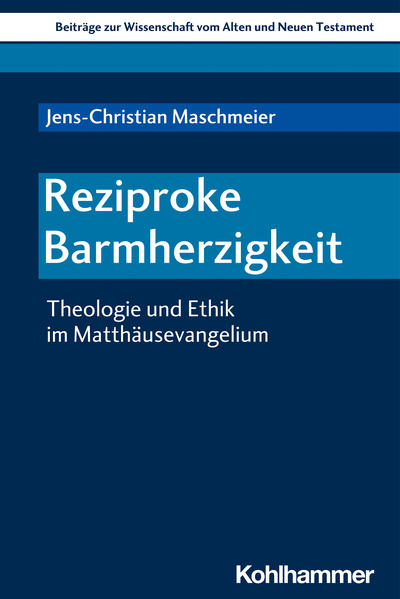 Beiträge zur Wissenschaft vom Alten und Neuen Testament

Jens-Christian Maschmeier

Reziproke Barmherzigkeit

Theologie und Ethik im Matthäusevangelium

Kohlhammer